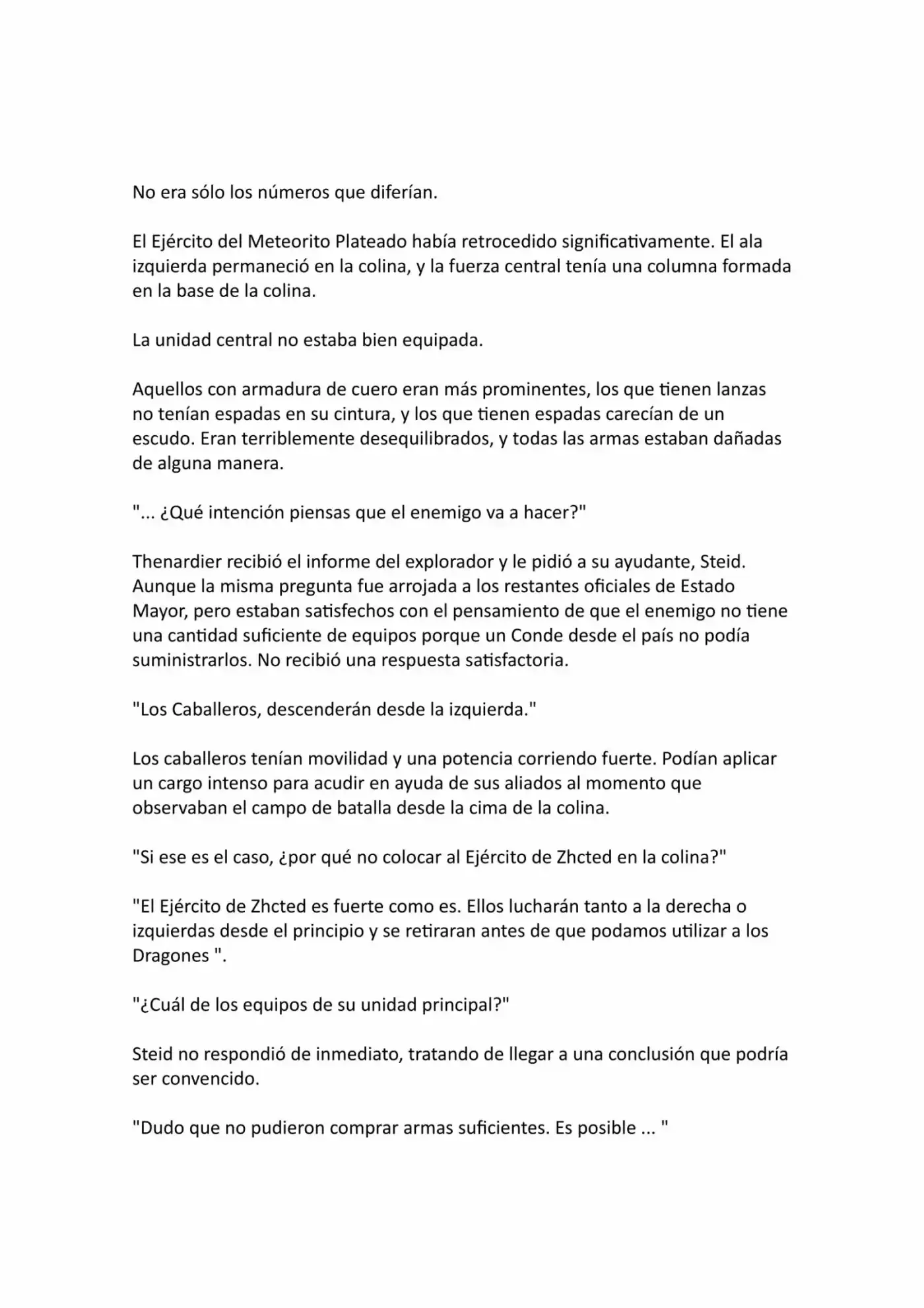 No era sólo los números que diferían.

El Ejército del Meteorito Plateado había retrocedido significativamente. El ala izquierda permaneció en la colina, y la fuerza central tenía una columna formada en la base de la colina.

La unidad central no estaba bien equipada.

Aquellos con armadura de cuero eran más prominentes, los que tienen lanzas no tenían espadas en su cintura, y los que tienen espadas carecían de un escudo. Eran terriblemente desequilibrados, y todas las armas estaban dañadas de alguna manera.

"... ¿Qué intención piensas que el enemigo va a hacer?"

Thenardier recibió el informe del explorador y le pidió a su ayudante, Steid. Aunque la misma pregunta fue arrojada a los restantes oficiales de Estado Mayor, pero estaban satisfechos con el pensamiento de que el enemigo no tiene una cantidad suficiente de equipos porque un Conde desde el país no podía suministrarlos. No recibió una respuesta satisfactoria.

"Los Caballeros, descenderán desde la izquierda."

Los caballeros tenían movilidad y una potencia corriendo fuerte. Podían aplicar un cargo intenso para acudir en ayuda de sus aliados al momento que observaban el campo de batalla desde la cima de la colina.

"Si ese es el caso, ¿por qué no colocar al Ejército de Zhcted en la colina?"

"El Ejército de Zhcted es fuerte como es. Ellos lucharán tanto a la derecha o izquierdas desde el principio y se retiraran antes de que podamos utilizar a los Dragones ".

"¿Cuál de los equipos de su unidad principal?"

Steid no respondió de inmediato, tratando de llegar a una conclusión que podría ser convencido.

"Dudo que no pudieron comprar armas suficientes. Es posible ... "